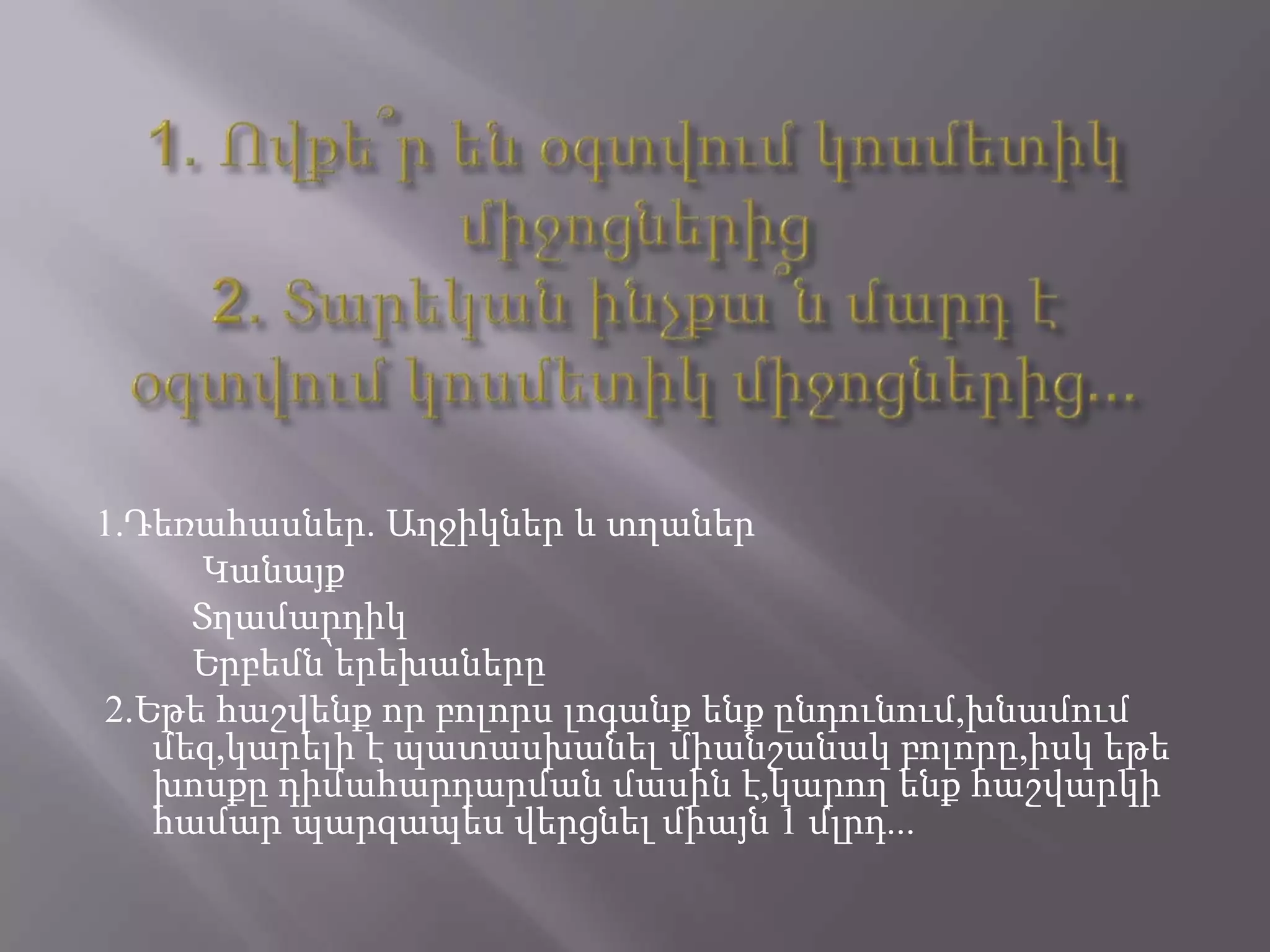 1. Ովքե՞ր են օգտվում կոսմետիկ միջոցներից
2. Տարեկան ինչքա՞ն մարդ է օգտվում կոսմետիկ միջոցներից...

1.Դեռահասներ. Աղջիկներ և տղաներ
Կանայք
Տղամարդիկ
Երբեմն՝ երեխաները
2.Եթե հաշվենք որ բոլորս լոգանք ենք ընդունում,խնամում մեզ,կարելի է պատասխանել միանշանակ բոլորը,իսկ եթե խոսքը դիմահարդարման մասին է,կարող ենք հաշվարկի համար պարզապես վերցնել միայն 1 մլրդ...